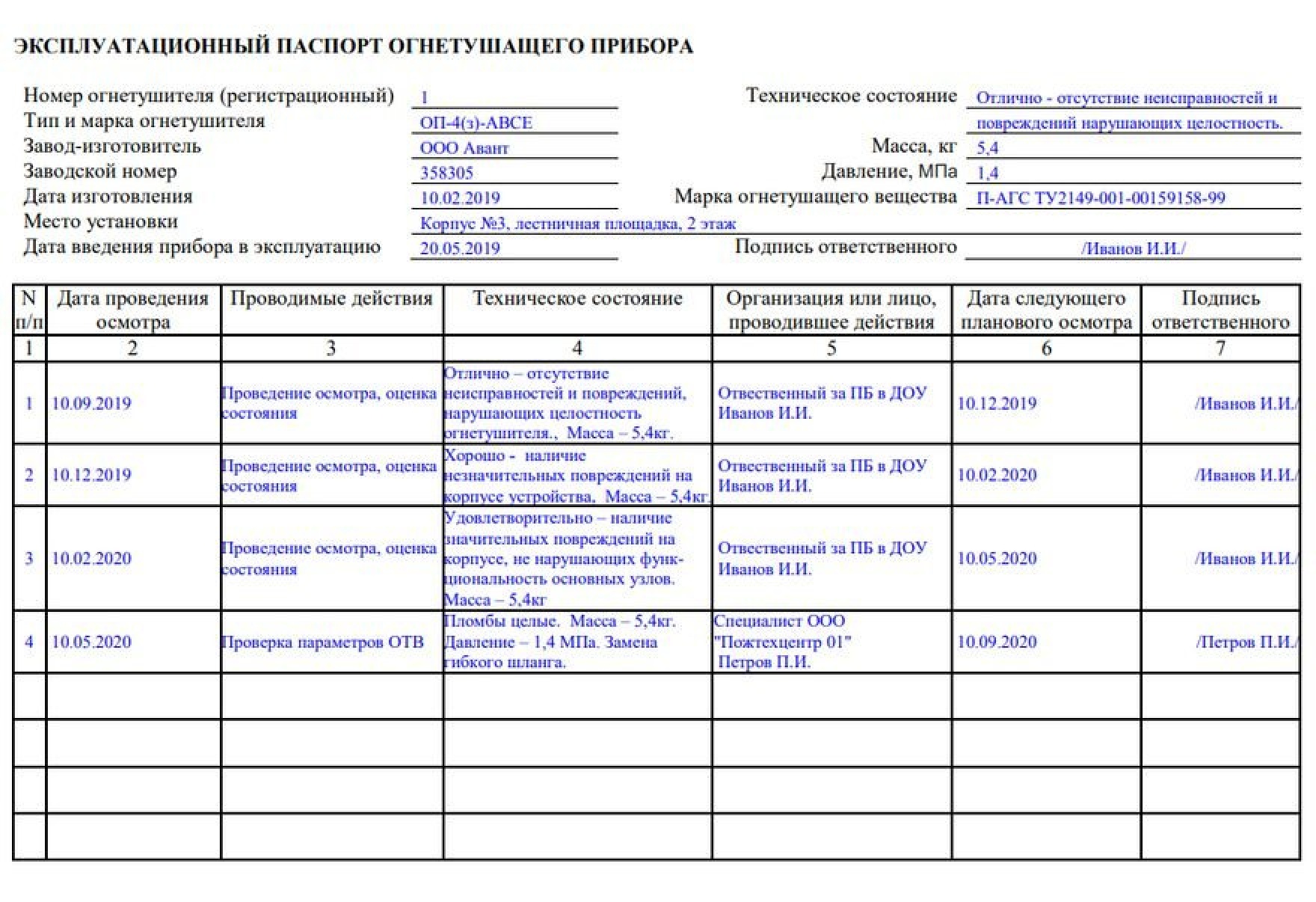 ЭКСПЛУАТАЦИОННЫЙ ПАСПОРТ ОГНЕТУШАЩЕГО ПРИБОРА

Номер огнетушителя (регистрационный) 1
Тип и марка огнетушителя ОП-4(з)-АВСЕ
Завод-изготовитель ООО Авант
Заводской номер 358305
Дата изготовления 10.02.2019
Место установки Корпус №3, лестничная площадка, 2 этаж
Дата введения прибора в эксплуатацию 20.05.2019

Техническое состояние Отлично - отсутствие неисправностей и повреждений нарушающих целостность.
Масса, кг 5,4
Давление, МПа 1,4
Марка огнетушащего вещества П-АГС ТУ2149-001-00159158-99
Подпись ответственного /Иванов И.И./

| N п/п | Дата проведения осмотра | Проводимые действия | Техническое состояние | Организация или лицо, проводившее действия | Дата следующего планового осмотра | Подпись ответственного |
|---|---|---|---|---|---|---|
| 1 | 2 | 3 | 4 | 5 | 6 | 7 |
| 1 | 10.09.2019 | Проведение осмотра, оценка состояния | Отлично – отсутствие неисправностей и повреждений, нарушающих целостность огнетушителя., Масса – 5,4кг. | Отвественный за ПБ в ДОУ Иванов И.И. | 10.12.2019 | /Иванов И.И./ |
| 2 | 10.12.2019 | Проведение осмотра, оценка состояния | Хорошо - наличие незначительных повреждений на корпусе устройства, Масса – 5,4кг. | Отвественный за ПБ в ДОУ Иванов И.И. | 10.02.2020 | /Иванов И.И./ |
| 3 | 10.02.2020 | Проведение осмотра, оценка состояния | Удовлетворительно – наличие значительных повреждений на корпусе, не нарушающих функциональность основных узлов. Масса – 5,4кг | Отвественный за ПБ в ДОУ Иванов И.И. | 10.05.2020 | /Иванов И.И./ |
| 4 | 10.05.2020 | Проверка параметров ОТВ | Пломбы целые. Масса – 5,4кг. Давление – 1,4 МПа. Замена гибкого шланга. | Специалист ООО "Пожтехцентр 01" Петров П.И. | 10.09.2020 | /Петров П.И./ |
| | | | | | | |
| | | | | | | |
| | | | | | | |
| | | | | | | |